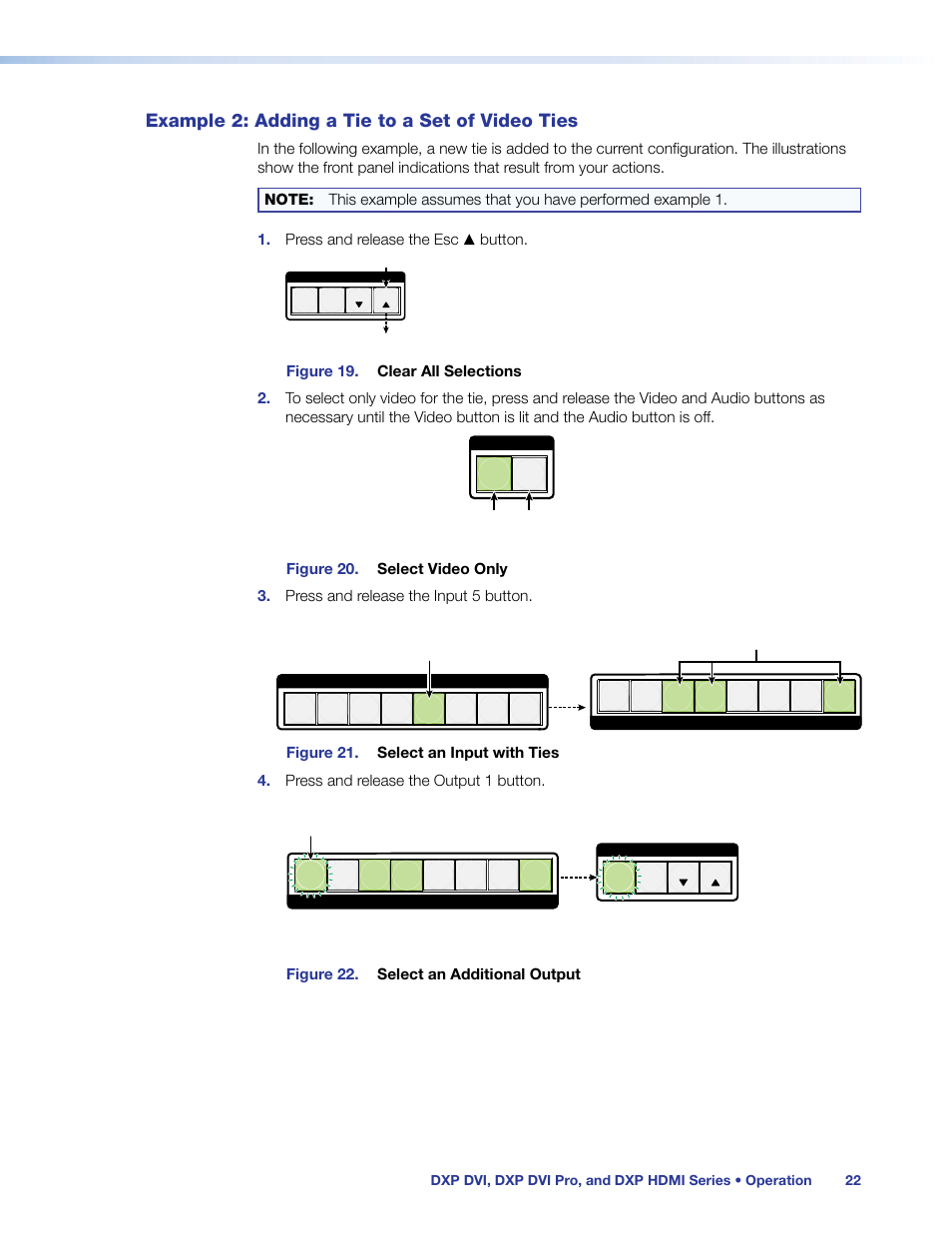 Example 2: Adding a Tie to a Set of Video Ties

In the following example, a new tie is added to the current configuration. The illustrations show the front panel indications that result from your actions.

NOTE: This example assumes that you have performed example 1.

1. Press and release the Esc ▲ button.

Figure 19. Clear All Selections

2. To select only video for the tie, press and release the Video and Audio buttons as necessary until the Video button is lit and the Audio button is off.

Figure 20. Select Video Only

3. Press and release the Input 5 button.

Figure 21. Select an Input with Ties

4. Press and release the Output 1 button.

Figure 22. Select an Additional Output

DXP DVI, DXP DVI Pro, and DXP HDMI Series • Operation 22